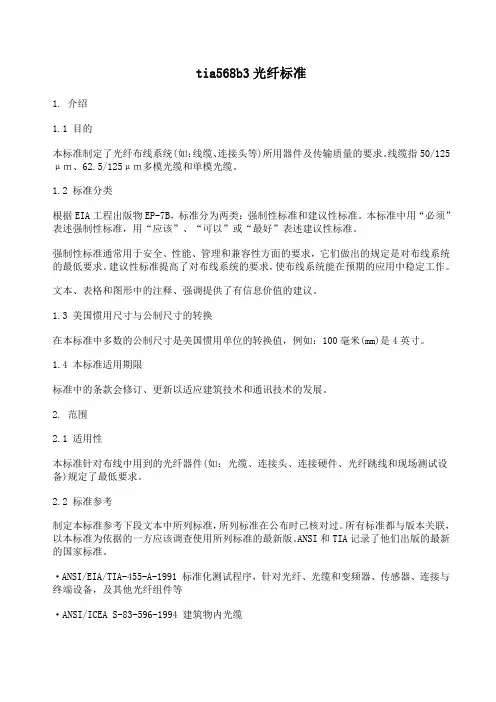 tia568b3光纤标准

1. 介绍

1.1 目的

本标准制定了光纤布线系统(如:线缆、连接头等)所用器件及传输质量的要求。线缆指50/125μm、62.5/125μm多模光缆和单模光缆。

1.2 标准分类

根据EIA工程出版物EP-7B,标准分为两类:强制性标准和建议性标准。本标准中用“必须”表述强制性标准,用“应该”、“可以”或“最好”表述建议性标准。

强制性标准通常用于安全、性能、管理和兼容性方面的要求,它们做出的规定是对布线系统的最低要求。建议性标准提高了对布线系统的要求,使布线系统能在预期的应用中稳定工作。

文本、表格和图形中的注释、强调提供了有信息价值的建议。

1.3 美国惯用尺寸与公制尺寸的转换

在本标准中多数的公制尺寸是美国惯用单位的转换值,例如:100毫米(mm)是4英寸。

1.4 本标准适用期限

标准中的条款会修订、更新以适应建筑技术和通讯技术的发展。

2. 范围

2.1 适用性

本标准针对布线中用到的光纤器件(如:光缆、连接头、连接硬件、光纤跳线和现场测试设备)规定了最低要求。

2.2 标准参考

制定本标准参考下段文本中所列标准,所列标准在公布时已核对过。所有标准都与版本关联,以本标准为依据的一方应该调查使用所列标准的最新版。ANSI和TIA记录了他们出版的最新的国家标准。

• ANSI/EIA/TIA-455-A-1991 标准化测试程序,针对光纤、光缆和变频器、传感器、连接与终端设备,及其他光纤组件等

• ANSI/ICEA S-83-596-1994 建筑物内光缆